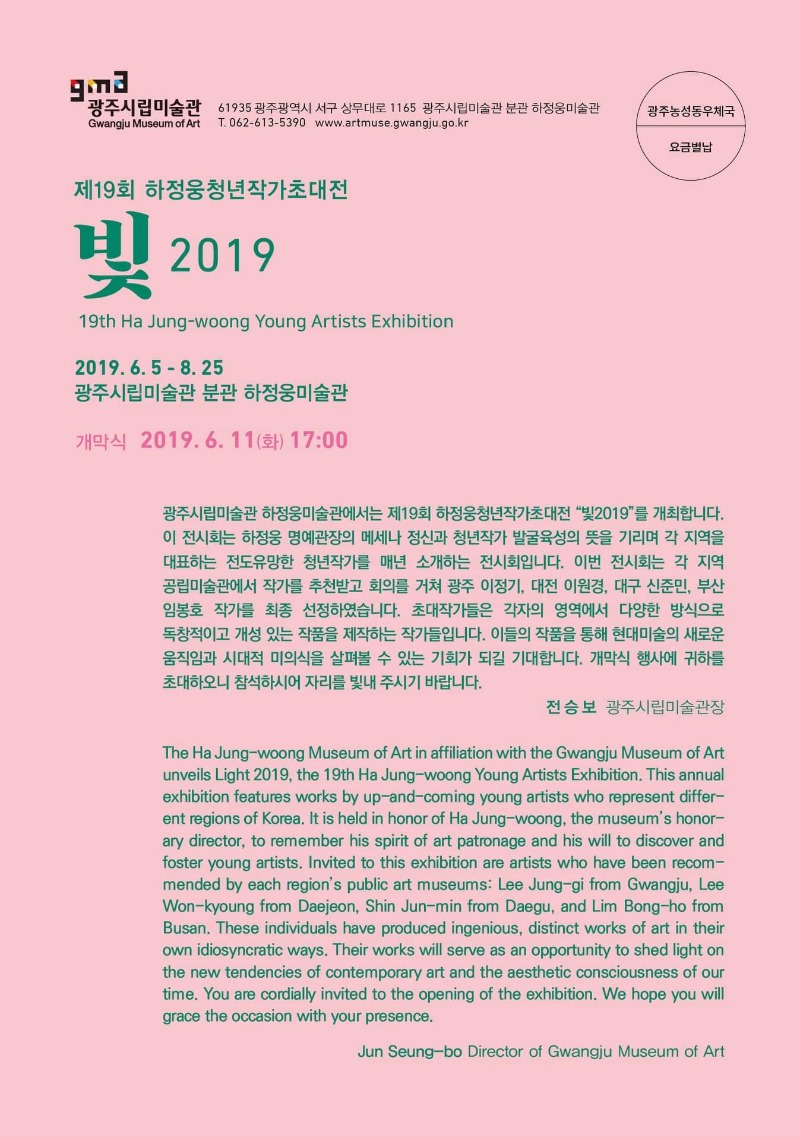 gma
광주시립미술관
Gwangju Museum of Art

61935 광주광역시 서구 상무대로 1165 광주시립미술관 분관 하정웅미술관
T. 062-613-5390 www.artmuse.gwangju.go.kr

광주농성동우체국
요금별납

제19회 하정웅청년작가초대전
빛 2019
19th Ha Jung-woong Young Artists Exhibition

2019. 6. 5 - 8. 25
광주시립미술관 분관 하정웅미술관

개막식 2019. 6. 11(화) 17:00

광주시립미술관 하정웅미술관에서는 제19회 하정웅청년작가초대전 “빛2019”를 개최합니다. 이 전시회는 하정웅 명예관장의 메세나 정신과 청년작가 발굴육성의 뜻을 기리며 각 지역을 대표하는 전도유망한 청년작가를 매년 소개하는 전시회입니다. 이번 전시회는 각 지역 공립미술관에서 작가를 추천받고 회의를 거쳐 광주 이정기, 대전 이원경, 대구 신준민, 부산 임봉호 작가를 최종 선정하였습니다. 초대작가들은 각자의 영역에서 다양한 방식으로 독창적이고 개성 있는 작품을 제작하는 작가들입니다. 이들의 작품을 통해 현대미술의 새로운 움직임과 시대적 미의식을 살펴볼 수 있는 기회가 되길 기대합니다. 개막식 행사에 귀하를 초대하오니 참석하시어 자리를 빛내 주시기 바랍니다.

전승보 광주시립미술관장

The Ha Jung-woong Museum of Art in affiliation with the Gwangju Museum of Art unveils Light 2019, the 19th Ha Jung-woong Young Artists Exhibition. This annual exhibition features works by up-and-coming young artists who represent different regions of Korea. It is held in honor of Ha Jung-woong, the museum's honorary director, to remember his spirit of art patronage and his will to discover and foster young artists. Invited to this exhibition are artists who have been recommended by each region's public art museums: Lee Jung-gi from Gwangju, Lee Won-kyoung from Daejeon, Shin Jun-min from Daegu, and Lim Bong-ho from Busan. These individuals have produced ingenious, distinct works of art in their own idiosyncratic ways. Their works will serve as an opportunity to shed light on the new tendencies of contemporary art and the aesthetic consciousness of our time. You are cordially invited to the opening of the exhibition. We hope you will grace the occasion with your presence.

Jun Seung-bo Director of Gwangju Museum of Art